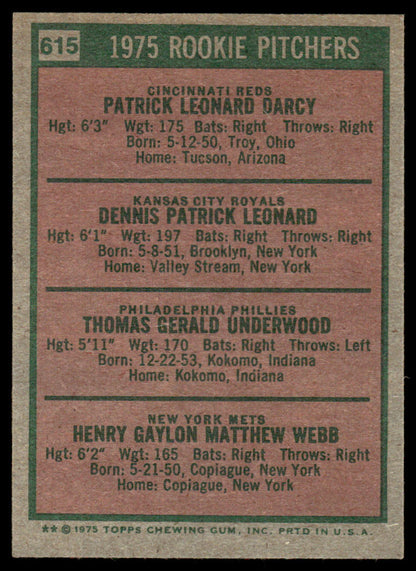 615 1975 ROOKIE PITCHERS

CINCINNATI REDS
PATRICK LEONARD DARCY
Hgt: 6'3" Wgt: 175 Bats: Right Throws: Right
Born: 5-12-50, Troy, Ohio
Home: Tucson, Arizona

KANSAS CITY ROYALS
DENNIS PATRICK LEONARD
Hgt: 6'1" Wgt: 197 Bats: Right Throws: Right
Born: 5-8-51, Brooklyn, New York
Home: Valley Stream, New York

PHILADELPHIA PHILLIES
THOMAS GERALD UNDERWOOD
Hgt: 5'11" Wgt: 170 Bats: Right Throws: Left
Born: 12-22-53, Kokomo, Indiana
Home: Kokomo, Indiana

NEW YORK METS
HENRY GAYLON MATTHEW WEBB
Hgt: 6'2" Wgt: 165 Bats: Right Throws: Right
Born: 5-21-50, Copiague, New York
Home: Copiague, New York

** © 1975 TOPPS CHEWING GUM, INC. PRTD IN U.S.A.